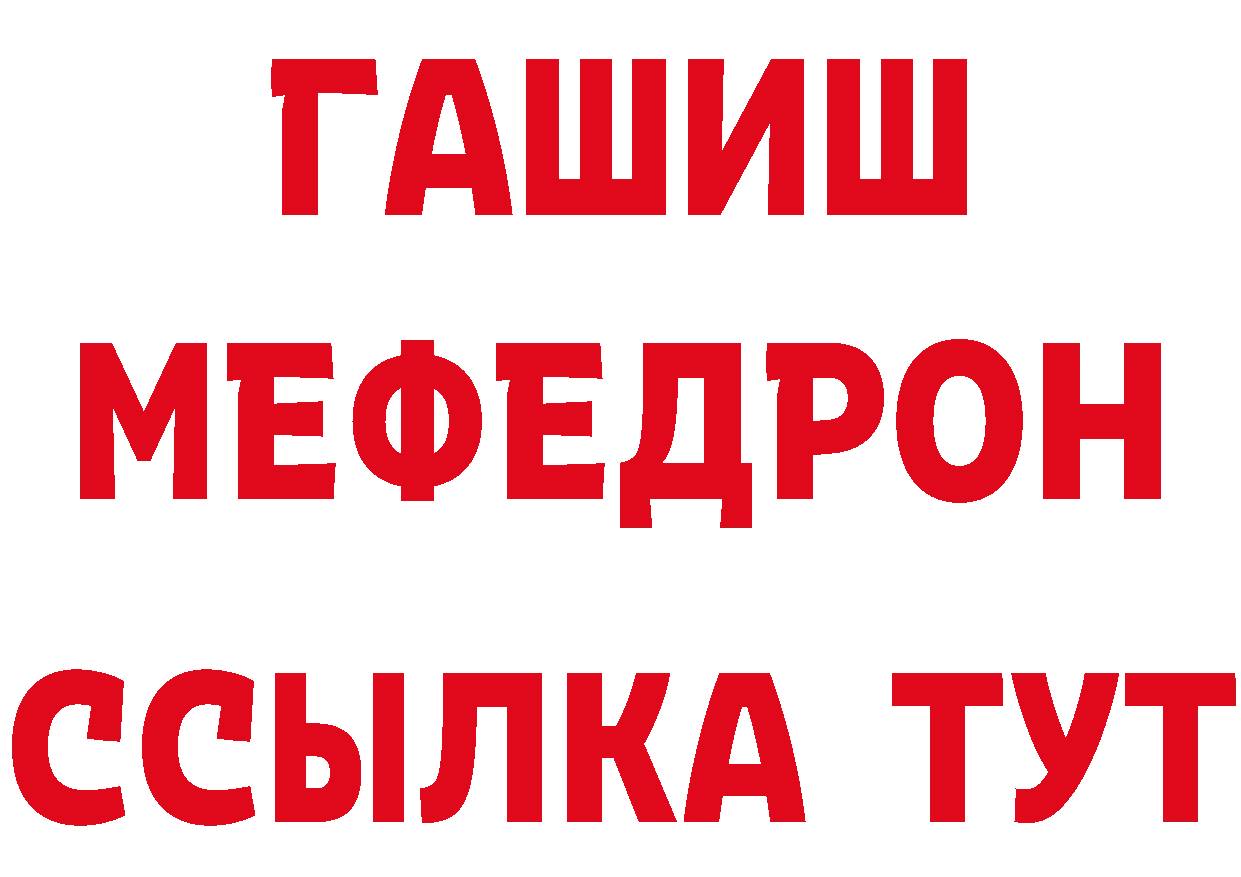 ГАШИШ
МЕФЕДРОН
ССЫЛКА ТУТ